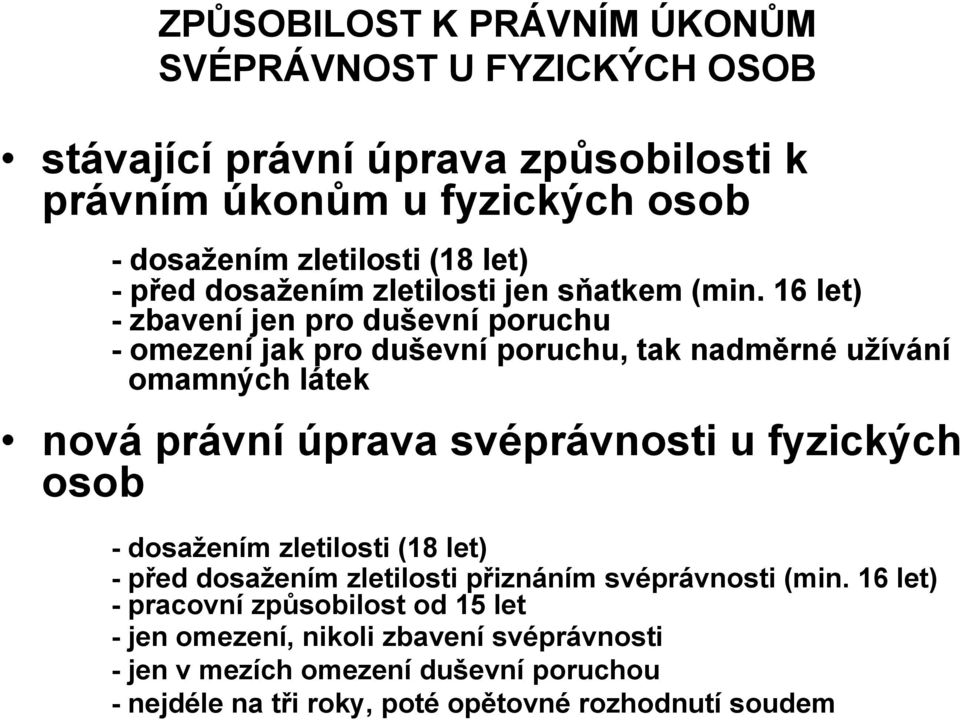 ZPŮSOBILOST K PRÁVNÍM ÚKONŮM
SVÉPRÁVNOST U FYZICKÝCH OSOB

• stávající právní úprava způsobilosti k právním úkonům u fyzických osob

- dosažením zletilosti (18 let)
- před dosažením zletilosti jen sňatkem (min. 16 let)
- zbavení jen pro duševní poruchu
- omezení jak pro duševní poruchu, tak nadměrné užívání omamných látek

• nová právní úprava svéprávnosti u fyzických osob

- dosažením zletilosti (18 let)
- před dosažením zletilosti přiznáním svéprávnosti (min. 16 let)
- pracovní způsobilost od 15 let
- jen omezení, nikoli zbavení svéprávnosti
- jen v mezích omezení duševní poruchou
- nejdéle na tři roky, poté opětovné rozhodnutí soudem